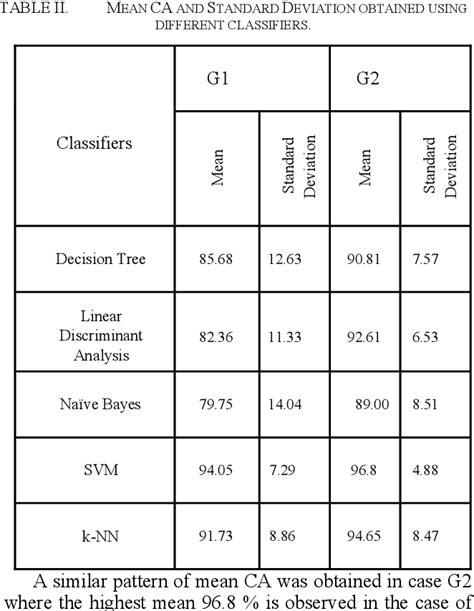 TABLE II. MEAN CA AND STANDARD DEVIATION OBTAINED USING DIFFERENT CLASSIFIERS.

| Classifiers | G1 Mean | G1 Standard Deviation | G2 Mean | G2 Standard Deviation |
|---|---|---|---|---|
| Decision Tree | 85.68 | 12.63 | 90.81 | 7.57 |
| Linear Discriminant Analysis | 82.36 | 11.33 | 92.61 | 6.53 |
| Naïve Bayes | 79.75 | 14.04 | 89.00 | 8.51 |
| SVM | 94.05 | 7.29 | 96.8 | 4.88 |
| k-NN | 91.73 | 8.86 | 94.65 | 8.47 |

A similar pattern of mean CA was obtained in case G2 where the highest mean 96.8 % is observed in the case of